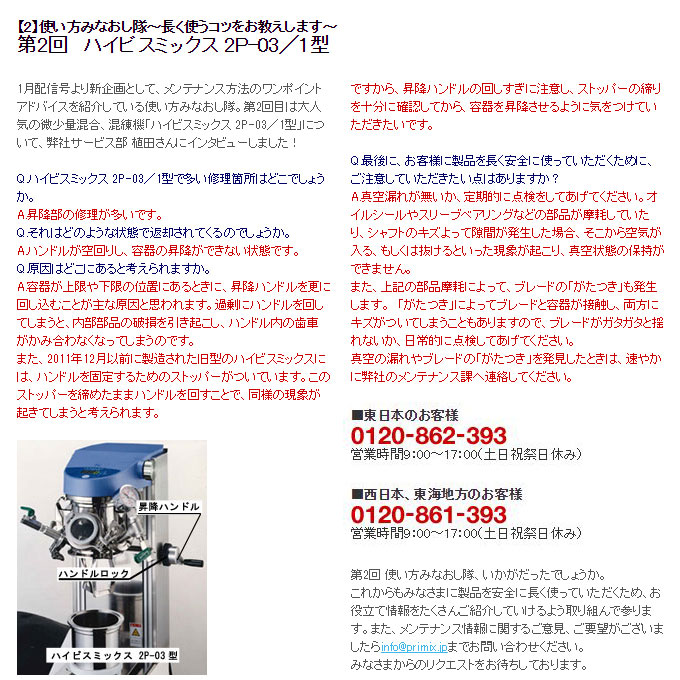 【2】使い方みなおし隊～長く使うコツをお教えします～
第2回　ハイビスミックス 2P-03／1型

1月配信号より新企画として、メンテナンス方法のワンポイントアドバイスを紹介している使い方みなおし隊。第2回目は大人気の微少量混合、混練機「ハイビスミックス 2P-03／1型」について、弊社サービス部 植田さんにインタビューしました！

Q.ハイビスミックス 2P-03／1型で多い修理箇所はどこでしょうか。
A.昇降部の修理が多いです。
Q.それはどのような状態で返却されてくるのでしょうか。
A.ハンドルが空回りし、容器の昇降ができない状態です。
Q.原因はどこにあると考えられますか。
A.容器が上限や下限の位置にあるときに、昇降ハンドルを更に回し込むことが主な原因と思われます。過剰にハンドルを回してしまうと、内部部品の破損を引き起こし、ハンドル内の歯車がかみ合わなくなってしまうのです。
また、2011年12月以前に製造された旧型のハイビスミックスには、ハンドルを固定するためのストッパーがついています。このストッパーを締めたままハンドルを回すことで、同様の現象が起きてしまうと考えられます。

昇降ハンドル
ハンドルロック
ハイビスミックス 2P-03 型

ですから、昇降ハンドルの回しすぎに注意し、ストッパーの締りを十分に確認してから、容器を昇降させるように気をつけていただきたいです。

Q.最後に、お客様に製品を長く安全に使っていただくために、ご注意していただきたい点はありますか？
A.真空漏れが無いか、定期的に点検をしてあげてください。オイルシールやスリーブベアリングなどの部品が摩耗していたり、シャフトのキズよって隙間が発生した場合、そこから空気が入る、もしくは抜けるといった現象が起こり、真空状態の保持ができません。
また、上記の部品摩耗によって、ブレードの「がたつき」も発生します。「がたつき」によってブレードと容器が接触し、両方にキズがついてしまうこともありますので、ブレードがガタガタと揺れないか、日常的に点検してあげてください。
真空の漏れやブレードの「がたつき」を発見したときは、速やかに弊社のメンテナンス課へ連絡してください。

■東日本のお客様
0120-862-393
営業時間9:00～17:00(土日祝祭日休み)

■西日本、東海地方のお客様
0120-861-393
営業時間9:00～17:00(土日祝祭日休み)

第2回 使い方みなおし隊、いかがだったでしょうか。
これからもみなさまに製品を安全に長く使っていただくため、お役立て情報をたくさんご紹介していけるよう取り組んで参ります。また、メンテナンス情報に関するご意見、ご要望がございましたらinfo@primix.jpまでお問い合わせください。
みなさまからのリクエストをお待ちしております。